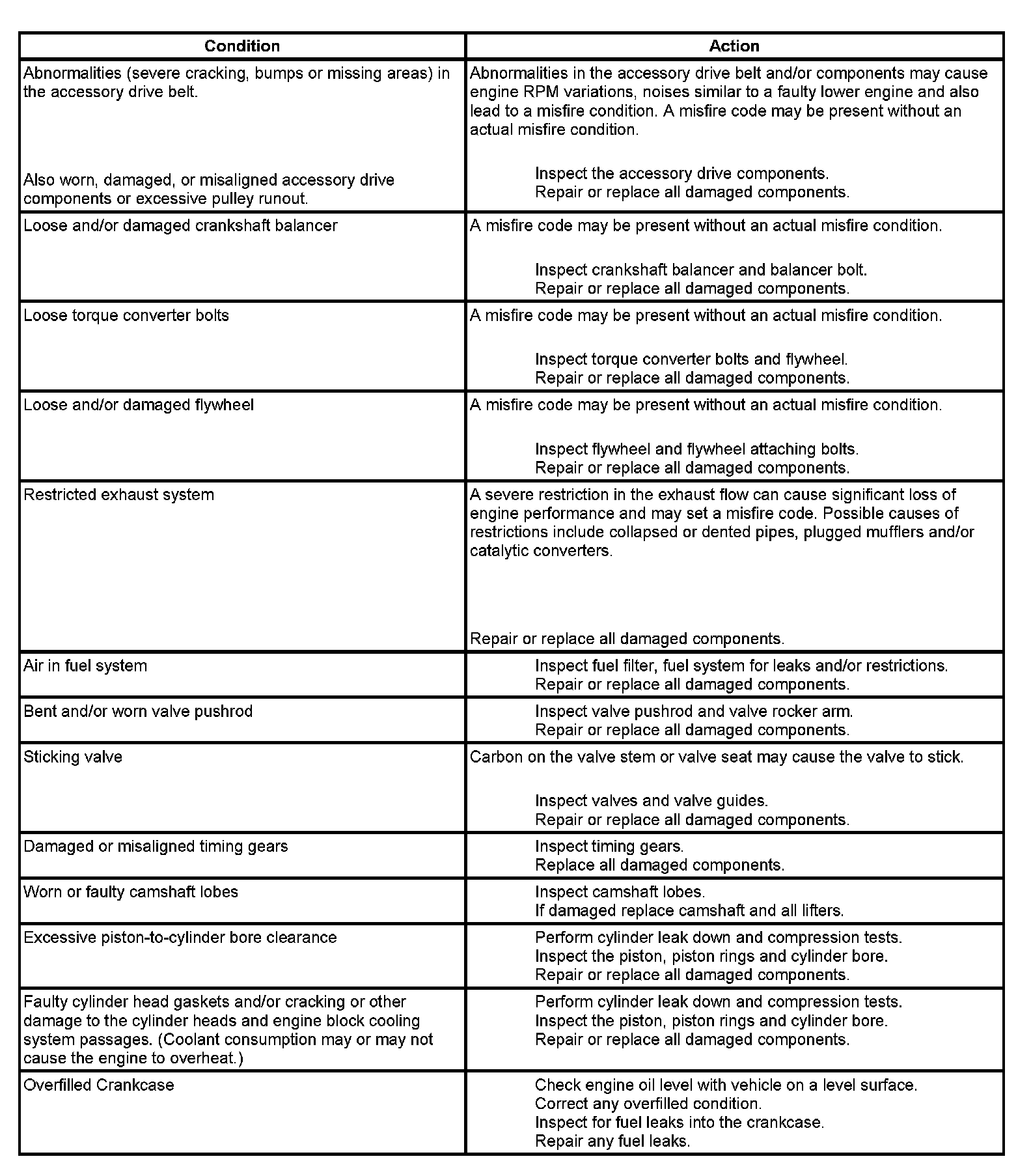 | Condition | Action |
|---|---|
| Abnormalities (severe cracking, bumps or missing areas) in the accessory drive belt. Also worn, damaged, or misaligned accessory drive components or excessive pulley runout. | Abnormalities in the accessory drive belt and/or components may cause engine RPM variations, noises similar to a faulty lower engine and also lead to a misfire condition. A misfire code may be present without an actual misfire condition. Inspect the accessory drive components. Repair or replace all damaged components. |
| Loose and/or damaged crankshaft balancer | A misfire code may be present without an actual misfire condition. Inspect crankshaft balancer and balancer bolt. Repair or replace all damaged components. |
| Loose torque converter bolts | A misfire code may be present without an actual misfire condition. Inspect torque converter bolts and flywheel. Repair or replace all damaged components. |
| Loose and/or damaged flywheel | A misfire code may be present without an actual misfire condition. Inspect flywheel and flywheel attaching bolts. Repair or replace all damaged components. |
| Restricted exhaust system | A severe restriction in the exhaust flow can cause significant loss of engine performance and may set a misfire code. Possible causes of restrictions include collapsed or dented pipes, plugged mufflers and/or catalytic converters. Repair or replace all damaged components. |
| Air in fuel system | Inspect fuel filter, fuel system for leaks and/or restrictions. Repair or replace all damaged components. |
| Bent and/or worn valve pushrod | Inspect valve pushrod and valve rocker arm. Repair or replace all damaged components. |
| Sticking valve | Carbon on the valve stem or valve seat may cause the valve to stick. Inspect valves and valve guides. Repair or replace all damaged components. |
| Damaged or misaligned timing gears | Inspect timing gears. Replace all damaged components. |
| Worn or faulty camshaft lobes | Inspect camshaft lobes. If damaged replace camshaft and all lifters. |
| Excessive piston-to-cylinder bore clearance | Perform cylinder leak down and compression tests. Inspect the piston, piston rings and cylinder bore. Repair or replace all damaged components. |
| Faulty cylinder head gaskets and/or cracking or other damage to the cylinder heads and engine block cooling system passages. (Coolant consumption may or may not cause the engine to overheat.) | Perform cylinder leak down and compression tests. Inspect the piston, piston rings and cylinder bore. Repair or replace all damaged components. |
| Overfilled Crankcase | Check engine oil level with vehicle on a level surface. Correct any overfilled condition. Inspect for fuel leaks into the crankcase. Repair any fuel leaks. |